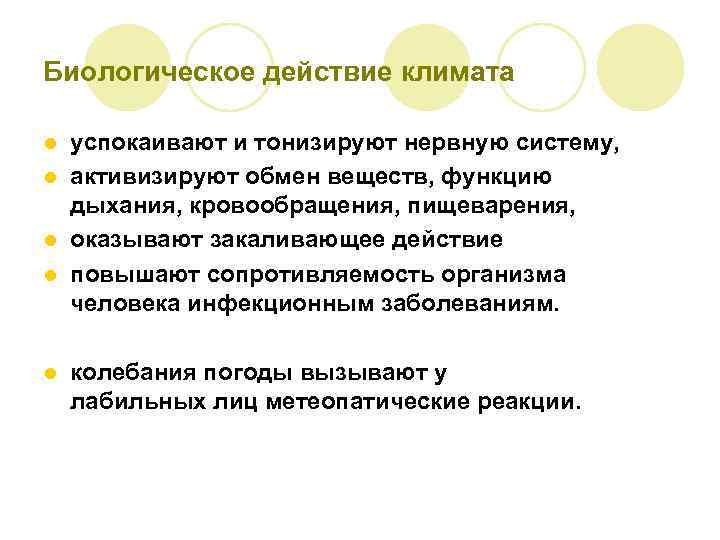 Биологическое действие климата

- успокаивают и тонизируют нервную систему,
- активизируют обмен веществ, функцию дыхания, кровообращения, пищеварения,
- оказывают закаливающее действие
- повышают сопротивляемость организма человека инфекционным заболеваниям.

- колебания погоды вызывают у лабильных лиц метеопатические реакции.